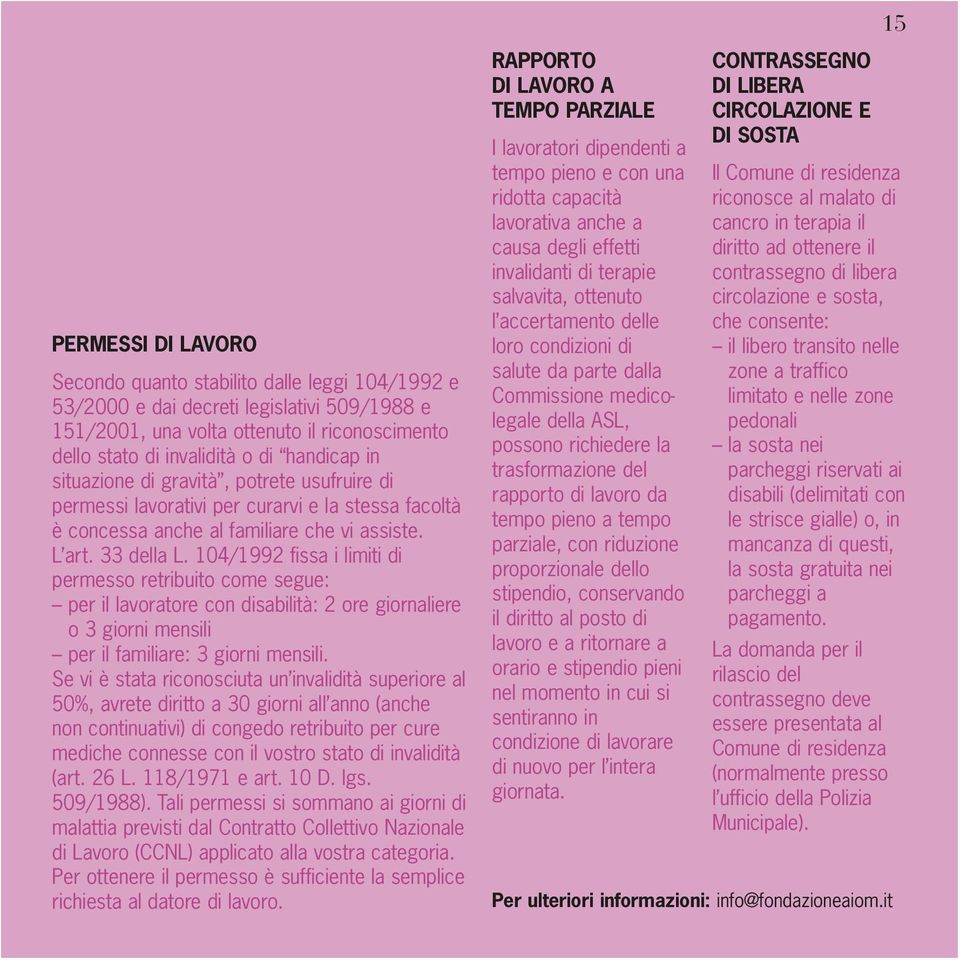 15

PERMESSI DI LAVORO

Secondo quanto stabilito dalle leggi 104/1992 e 53/2000 e dai decreti legislativi 509/1988 e 151/2001, una volta ottenuto il riconoscimento dello stato di invalidità o di “handicap in situazione di gravità”, potrete usufruire di permessi lavorativi per curarvi e la stessa facoltà è concessa anche al familiare che vi assiste. L’art. 33 della L. 104/1992 fissa i limiti di permesso retribuito come segue:
– per il lavoratore con disabilità: 2 ore giornaliere o 3 giorni mensili
– per il familiare: 3 giorni mensili.
Se vi è stata riconosciuta un’invalidità superiore al 50%, avrete diritto a 30 giorni all’anno (anche non continuativi) di congedo retribuito per cure mediche connesse con il vostro stato di invalidità (art. 26 L. 118/1971 e art. 10 D. lgs. 509/1988). Tali permessi si sommano ai giorni di malattia previsti dal Contratto Collettivo Nazionale di Lavoro (CCNL) applicato alla vostra categoria. Per ottenere il permesso è sufficiente la semplice richiesta al datore di lavoro.

RAPPORTO DI LAVORO A TEMPO PARZIALE

I lavoratori dipendenti a tempo pieno e con una ridotta capacità lavorativa anche a causa degli effetti invalidanti di terapie salvavita, ottenuto l’accertamento delle loro condizioni di salute da parte dalla Commissione medico-legale della ASL, possono richiedere la trasformazione del rapporto di lavoro da tempo pieno a tempo parziale, con riduzione proporzionale dello stipendio, conservando il diritto al posto di lavoro e a ritornare a orario e stipendio pieni nel momento in cui si sentiranno in condizione di lavorare di nuovo per l’intera giornata.

CONTRASSEGNO DI LIBERA CIRCOLAZIONE E DI SOSTA

Il Comune di residenza riconosce al malato di cancro in terapia il diritto ad ottenere il contrassegno di libera circolazione e sosta, che consente:
– il libero transito nelle zone a traffico limitato e nelle zone pedonali
– la sosta nei parcheggi riservati ai disabili (delimitati con le strisce gialle) o, in mancanza di questi, la sosta gratuita nei parcheggi a pagamento.
La domanda per il rilascio del contrassegno deve essere presentata al Comune di residenza (normalmente presso l’ufficio della Polizia Municipale).

Per ulteriori informazioni: info@fondazioneaiom.it